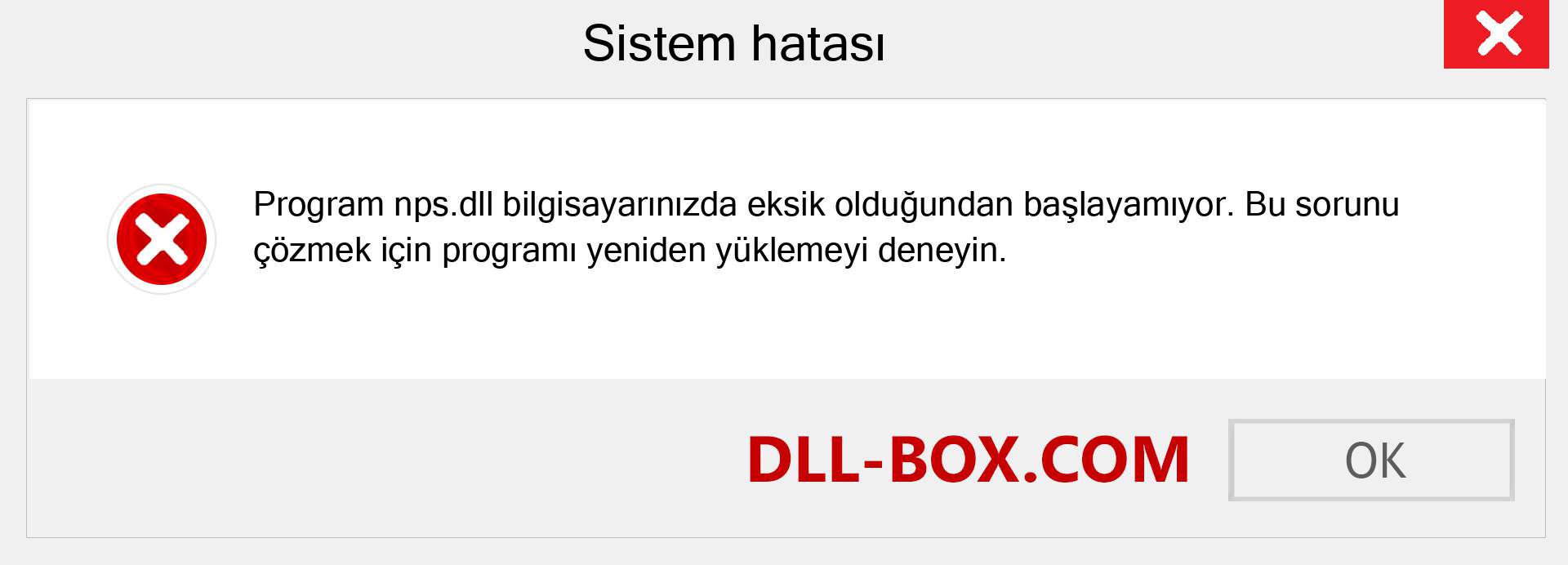 Sistem hatası

Program nps.dll bilgisayarınızda eksik olduğundan başlayamıyor. Bu sorunu çözmek için programı yeniden yüklemeyi deneyin.

DLL-BOX.COM

OK